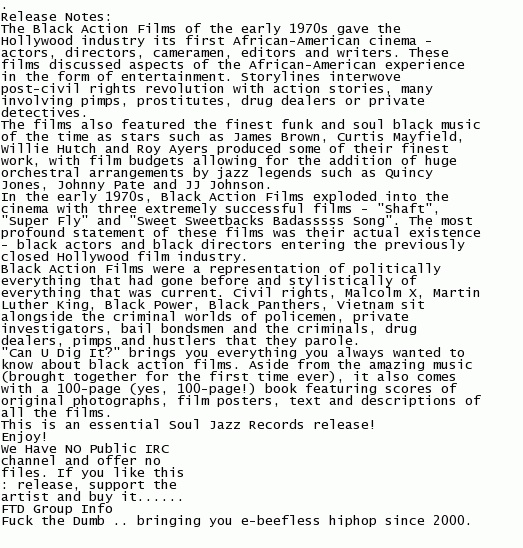 .
Release Notes:
The Black Action Films of the early 1970s gave the Hollywood industry its first African-American cinema - actors, directors, cameramen, editors and writers. These films discussed aspects of the African-American experience in the form of entertainment. Storylines interwove post-civil rights revolution with action stories, many involving pimps, prostitutes, drug dealers or private detectives.
The films also featured the finest funk and soul black music of the time as stars such as James Brown, Curtis Mayfield, Willie Hutch and Roy Ayers produced some of their finest work, with film budgets allowing for the addition of huge orchestral arrangements by jazz legends such as Quincy Jones, Johnny Pate and JJ Johnson.
In the early 1970s, Black Action Films exploded into the cinema with three extremely successful films - "Shaft", "Super Fly" and "Sweet Sweetbacks Badasssss Song". The most profound statement of these films was their actual existence - black actors and black directors entering the previously closed Hollywood film industry.
Black Action Films were a representation of politically everything that had gone before and stylistically of everything that was current. Civil rights, Malcolm X, Martin Luther King, Black Power, Black Panthers, Vietnam sit alongside the criminal worlds of policemen, private investigators, bail bondsmen and the criminals, drug dealers, pimps and hustlers that they parole.
"Can U Dig It?" brings you everything you always wanted to know about black action films. Aside from the amazing music (brought together for the first time ever), it also comes with a 100-page (yes, 100-page!) book featuring scores of original photographs, film posters, text and descriptions of all the films.
This is an essential Soul Jazz Records release!
Enjoy!
We Have NO Public IRC
channel and offer no
files. If you like this
: release, support the
artist and buy it......
FTD Group Info
Fuck the Dumb .. bringing you e-beefless hiphop since 2000.